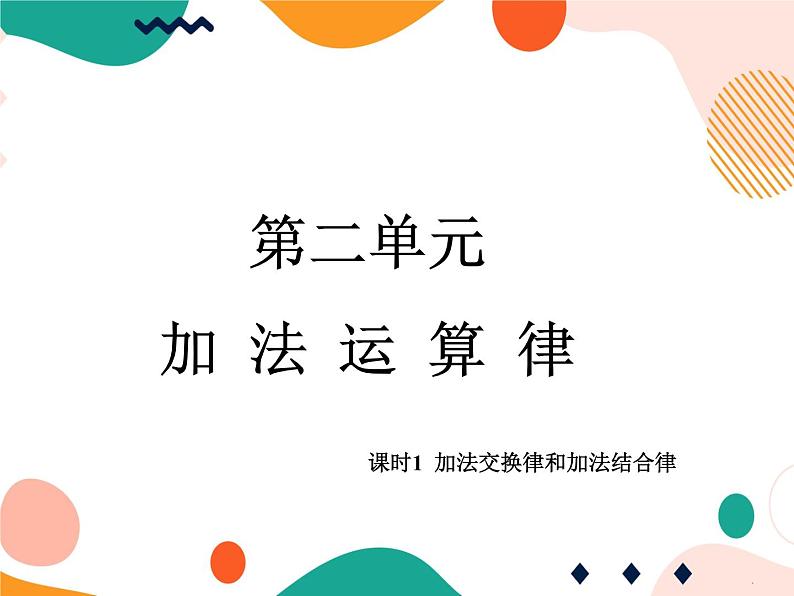 第二单元

加 法 运 算 律

课时1 加法交换律和加法结合律